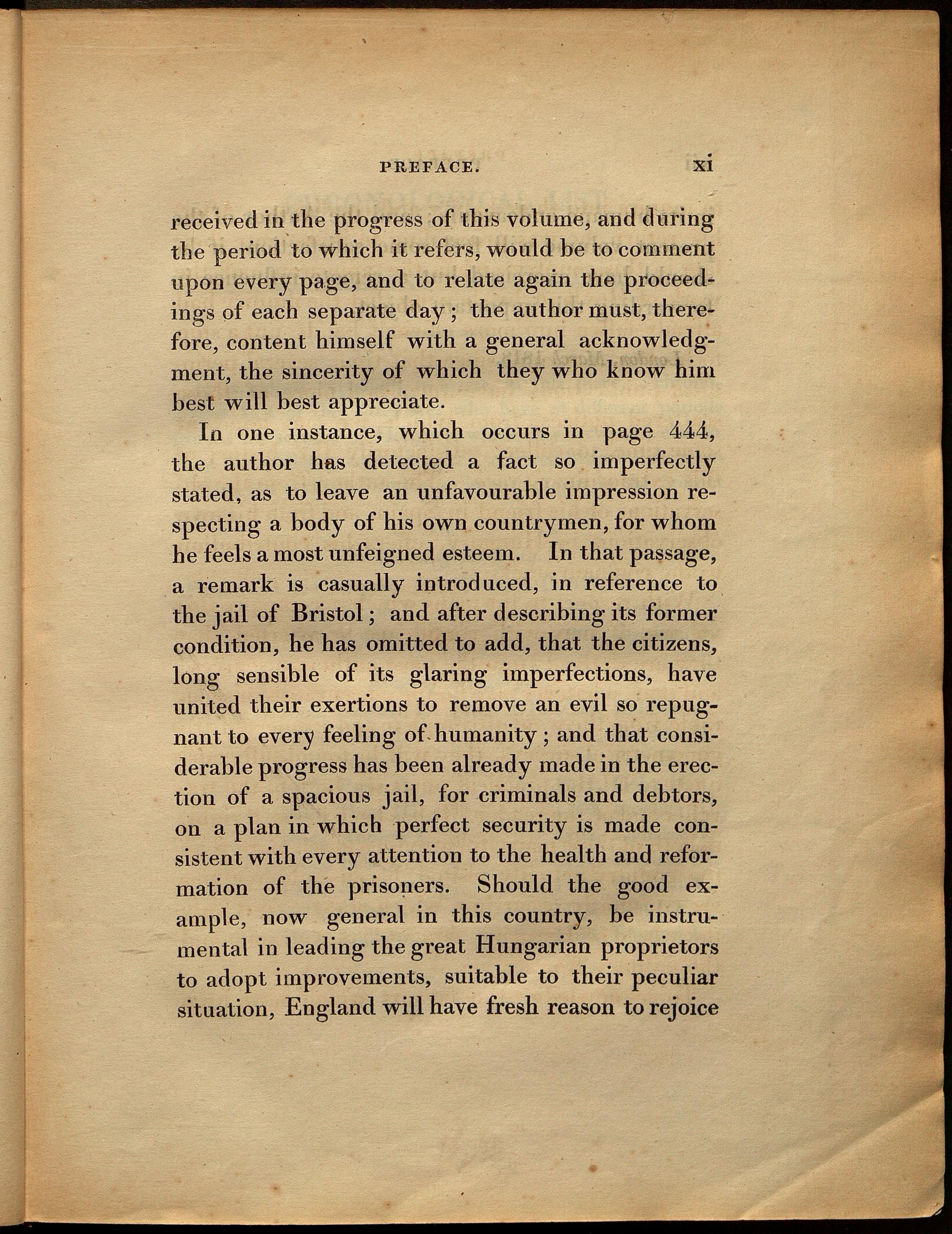 PREFACE. xi

received in the progress of this volume, and during the period to which it refers, would be to comment upon every page, and to relate again the proceedings of each separate day; the author must, therefore, content himself with a general acknowledgment, the sincerity of which they who know him best will best appreciate.

In one instance, which occurs in page 444, the author has detected a fact so imperfectly stated, as to leave an unfavourable impression respecting a body of his own countrymen, for whom he feels a most unfeigned esteem. In that passage, a remark is casually introduced, in reference to the jail of Bristol; and after describing its former condition, he has omitted to add, that the citizens, long sensible of its glaring imperfections, have united their exertions to remove an evil so repugnant to every feeling of humanity; and that considerable progress has been already made in the erection of a spacious jail, for criminals and debtors, on a plan in which perfect security is made consistent with every attention to the health and reformation of the prisoners. Should the good example, now general in this country, be instrumental in leading the great Hungarian proprietors to adopt improvements, suitable to their peculiar situation, England will have fresh reason to rejoice